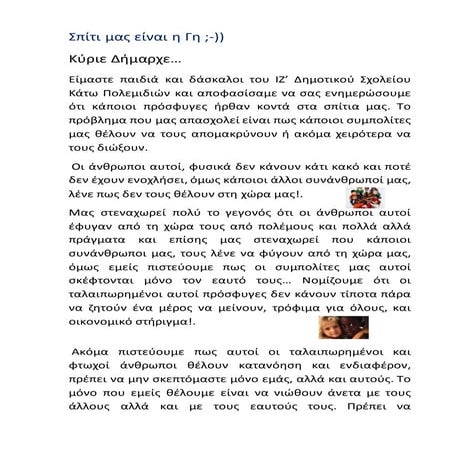 Σπίτι μας είναι η Γη ;-))

Κύριε Δήμαρχε…

Είμαστε παιδιά και δάσκαλοι του ΙΖ' Δημοτικού Σχολείου Κάτω Πολεμιδιών και αποφασίσαμε να σας ενημερώσουμε ότι κάποιοι πρόσφυγες ήρθαν κοντά στα σπίτια μας. Το πρόβλημα που μας απασχολεί είναι πως κάποιοι συμπολίτες μας θέλουν να τους απομακρύνουν ή ακόμα χειρότερα να τους διώξουν.

Οι άνθρωποι αυτοί, φυσικά δεν κάνουν κάτι κακό και ποτέ δεν έχουν ενοχλήσει, όμως κάποιοι άλλοι συνάνθρωποί μας, λένε πως δεν τους θέλουν στη χώρα μας!.

Μας στεναχωρεί πολύ το γεγονός ότι οι άνθρωποι αυτοί έφυγαν από τη χώρα τους από πολέμους και πολλά αλλά πράγματα και επίσης μας στεναχωρεί που κάποιοι συνάνθρωποι μας, τους λένε να φύγουν από τη χώρα μας, όμως εμείς πιστεύουμε πως οι συμπολίτες μας αυτοί σκέφτονται μόνο τον εαυτό τους… Νομίζουμε ότι οι ταλαιπωρημένοι αυτοί πρόσφυγες δεν κάνουν τίποτα πάρα να ζητούν ένα μέρος να μείνουν, τρόφιμα για όλους, και οικονομικό στήριγμα!.

Ακόμα πιστεύουμε πως αυτοί οι ταλαιπωρημένοι και φτωχοί άνθρωποι θέλουν κατανόηση και ενδιαφέρον, πρέπει να μην σκεπτόμαστε μόνο εμάς, αλλά και αυτούς. Το μόνο που εμείς θέλουμε είναι να νιώθουν άνετα με τους άλλους αλλά και με τους εαυτούς τους. Πρέπει να